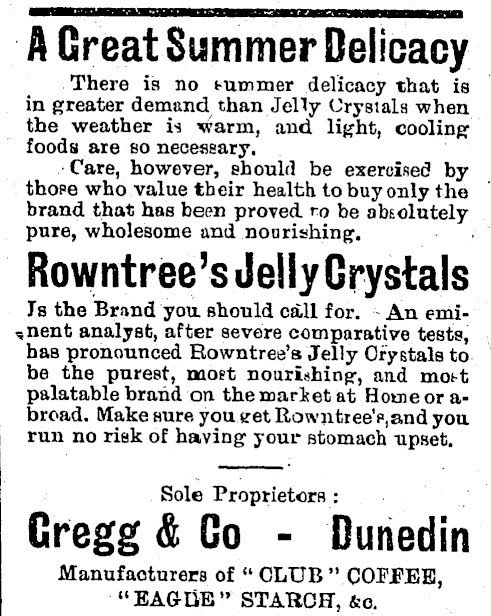 A Great Summer Delicacy

There is no summer delicacy that is in greater demand than Jelly Crystals when the weather is warm, and light, cooling foods are so necessary.

Care, however, should be exercised by those who value their health to buy only the brand that has been proved to be absolutely pure, wholesome and nourishing.

Rowntree's Jelly Crystals

Is the Brand you should call for. An eminent analyst, after severe comparative tests, has pronounced Rowntree's Jelly Crystals to be the purest, most nourishing, and most palatable brand on the market at Home or abroad. Make sure you get Rowntree's, and you run no risk of having your stomach upset.

Sole Proprietors :

Gregg & Co - Dunedin

Manufacturers of "CLUB" COFFEE, "EAGLE" STARCH, &c.